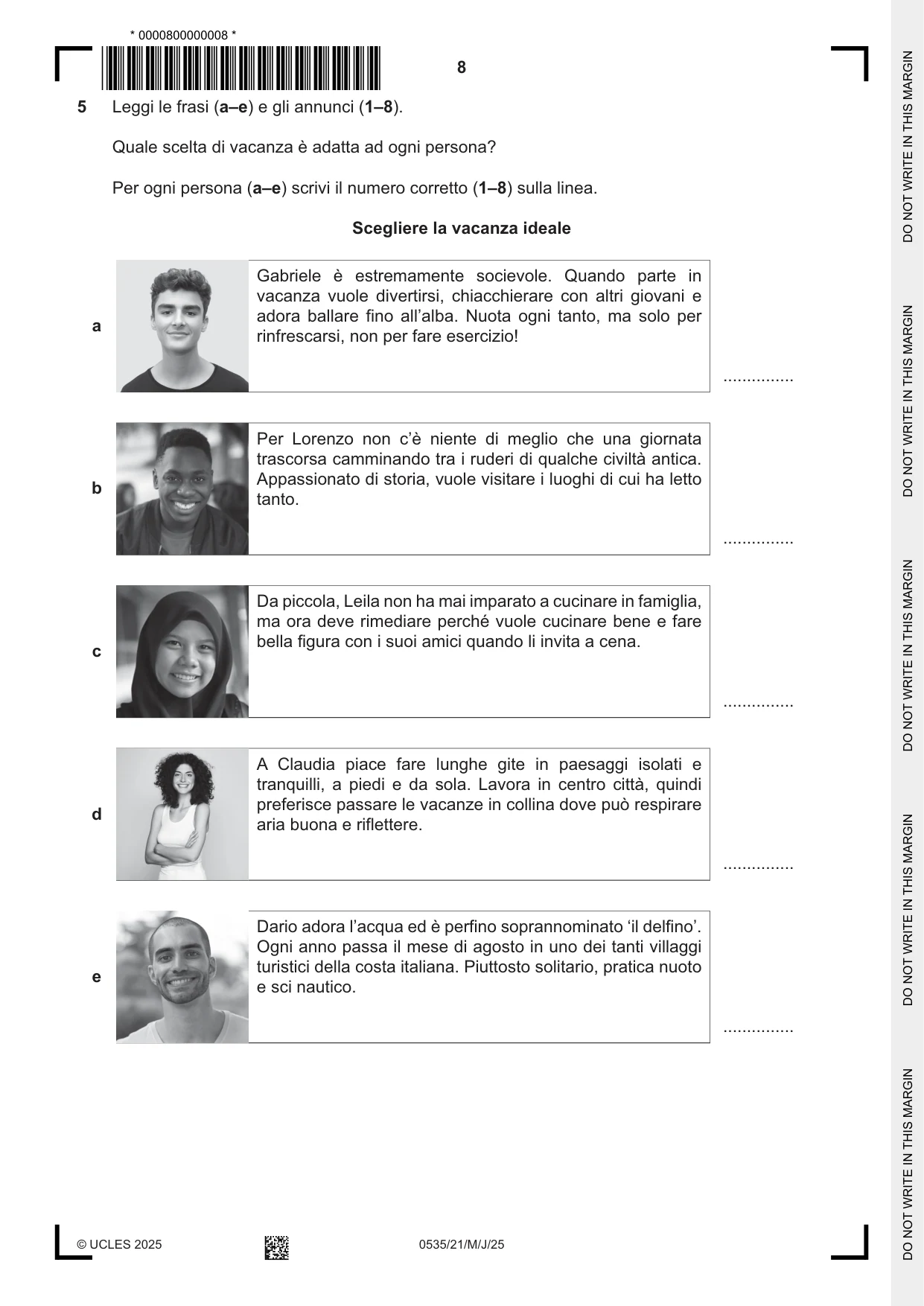 * 0000800000008 *

8

5 Leggi le frasi (a–e) e gli annunci (1–8).

Quale scelta di vacanza è adatta ad ogni persona?

Per ogni persona (a–e) scrivi il numero corretto (1–8) sulla linea.

Scegliere la vacanza ideale

a

Gabriele è estremamente socievole. Quando parte in vacanza vuole divertirsi, chiacchierare con altri giovani e adora ballare fino all'alba. Nuota ogni tanto, ma solo per rinfrescarsi, non per fare esercizio!

____

b

Per Lorenzo non c'è niente di meglio che una giornata trascorsa camminando tra i ruderi di qualche civiltà antica. Appassionato di storia, vuole visitare i luoghi di cui ha letto tanto.

____

c

Da piccola, Leila non ha mai imparato a cucinare in famiglia, ma ora deve rimediare perché vuole cucinare bene e fare bella figura con i suoi amici quando li invita a cena.

____

d

A Claudia piace fare lunghe gite in paesaggi isolati e tranquilli, a piedi e da sola. Lavora in centro città, quindi preferisce passare le vacanze in collina dove può respirare aria buona e riflettere.

____

e

Dario adora l'acqua ed è perfino soprannominato 'il delfino'. Ogni anno passa il mese di agosto in uno dei tanti villaggi turistici della costa italiana. Piuttosto solitario, pratica nuoto e sci nautico.

____

© UCLES 2025 0535/21/M/J/25

DO NOT WRITE IN THIS MARGIN